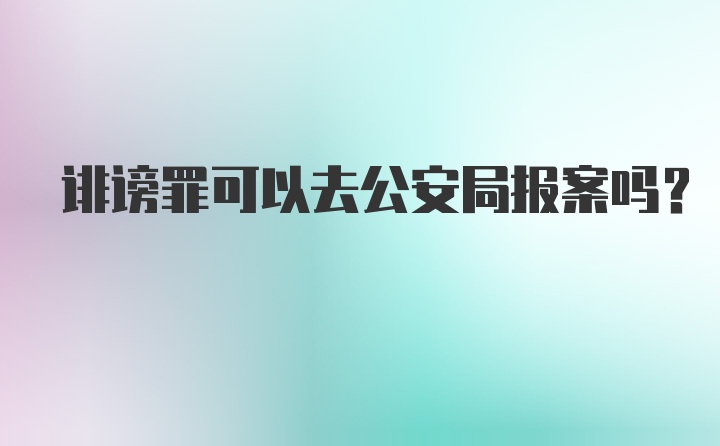 诽谤罪可以去公安局报案吗？